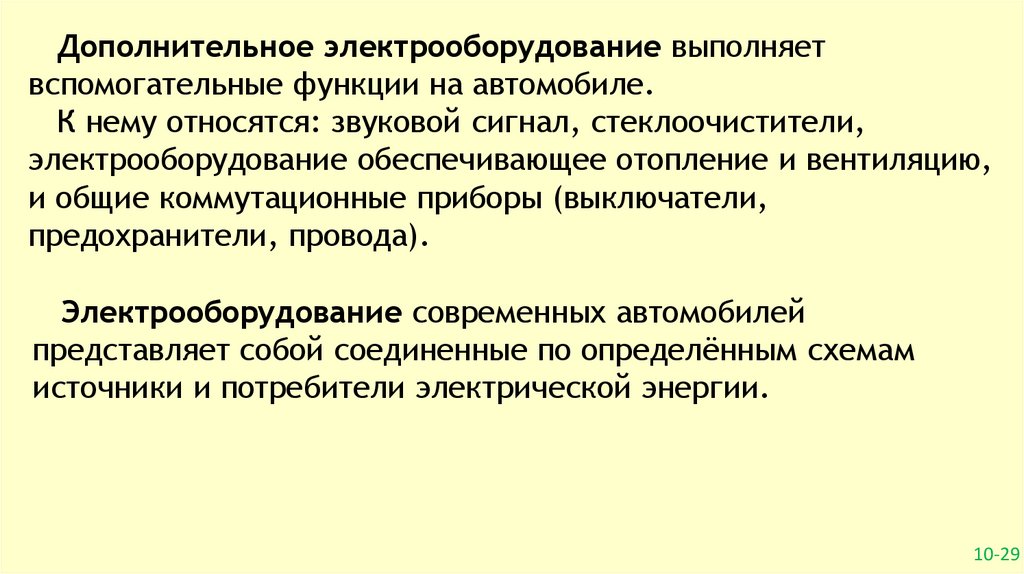 Дополнительное электрооборудование выполняет вспомогательные функции на автомобиле.

К нему относятся: звуковой сигнал, стеклоочистители, электрооборудование обеспечивающее отопление и вентиляцию, и общие коммутационные приборы (выключатели, предохранители, провода).

Электрооборудование современных автомобилей представляет собой соединенные по определённым схемам источники и потребители электрической энергии.

10-29